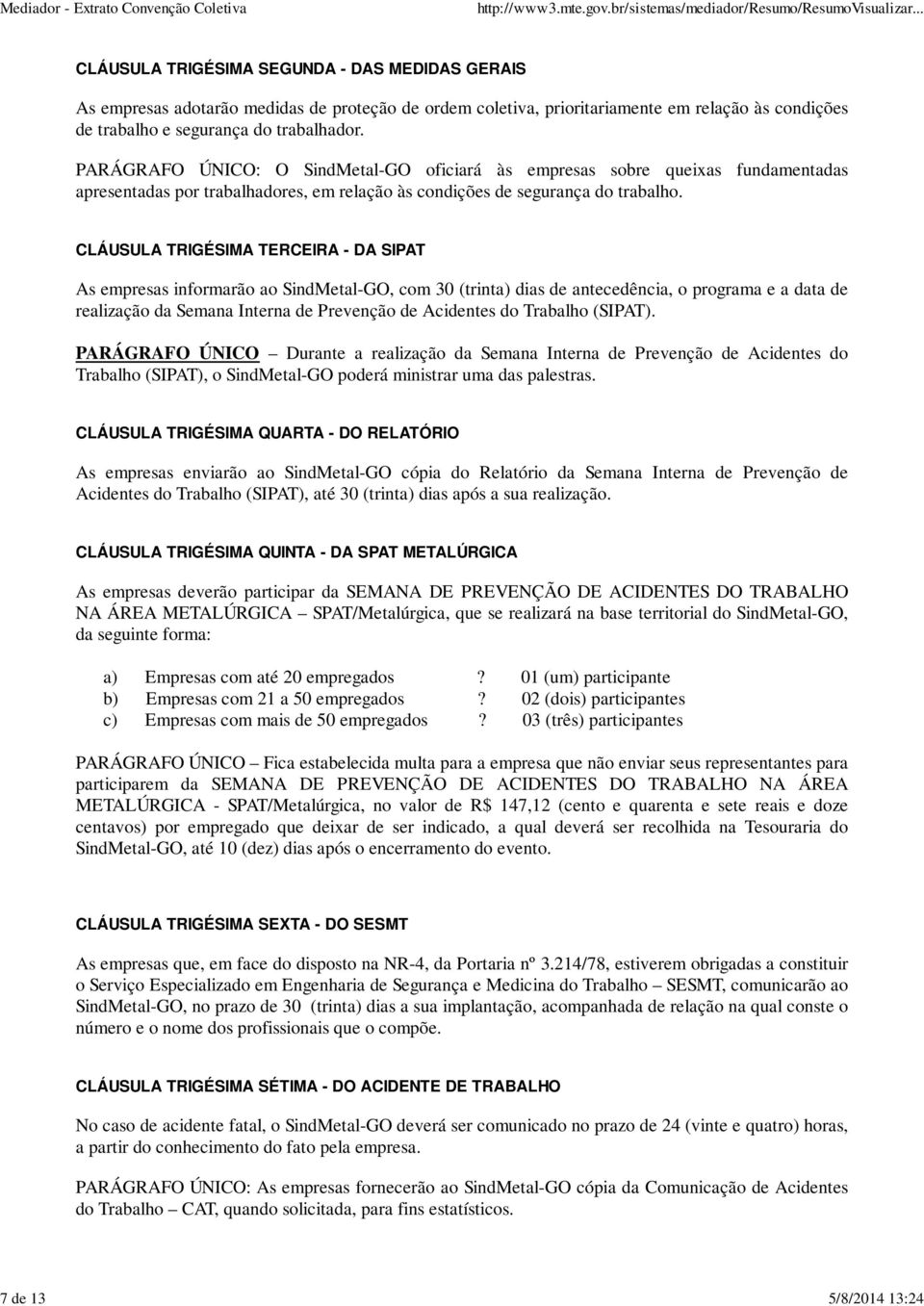 Mediador - Extrato Convenção Coletiva http://www3.mte.gov.br/sistemas/mediador/Resumo/ResumoVisualizar...

CLÁUSULA TRIGÉSIMA SEGUNDA - DAS MEDIDAS GERAIS

As empresas adotarão medidas de proteção de ordem coletiva, prioritariamente em relação às condições de trabalho e segurança do trabalhador.

PARÁGRAFO ÚNICO: O SindMetal-GO oficiará às empresas sobre queixas fundamentadas apresentadas por trabalhadores, em relação às condições de segurança do trabalho.

CLÁUSULA TRIGÉSIMA TERCEIRA - DA SIPAT

As empresas informarão ao SindMetal-GO, com 30 (trinta) dias de antecedência, o programa e a data de realização da Semana Interna de Prevenção de Acidentes do Trabalho (SIPAT).

PARÁGRAFO ÚNICO – Durante a realização da Semana Interna de Prevenção de Acidentes do Trabalho (SIPAT), o SindMetal-GO poderá ministrar uma das palestras.

CLÁUSULA TRIGÉSIMA QUARTA - DO RELATÓRIO

As empresas enviarão ao SindMetal-GO cópia do Relatório da Semana Interna de Prevenção de Acidentes do Trabalho (SIPAT), até 30 (trinta) dias após a sua realização.

CLÁUSULA TRIGÉSIMA QUINTA - DA SPAT METALÚRGICA

As empresas deverão participar da SEMANA DE PREVENÇÃO DE ACIDENTES DO TRABALHO NA ÁREA METALÚRGICA – SPAT/Metalúrgica, que se realizará na base territorial do SindMetal-GO, da seguinte forma:

a) Empresas com até 20 empregados ? 01 (um) participante
b) Empresas com 21 a 50 empregados ? 02 (dois) participantes
c) Empresas com mais de 50 empregados ? 03 (três) participantes

PARÁGRAFO ÚNICO – Fica estabelecida multa para a empresa que não enviar seus representantes para participarem da SEMANA DE PREVENÇÃO DE ACIDENTES DO TRABALHO NA ÁREA METALÚRGICA - SPAT/Metalúrgica, no valor de R$ 147,12 (cento e quarenta e sete reais e doze centavos) por empregado que deixar de ser indicado, a qual deverá ser recolhida na Tesouraria do SindMetal-GO, até 10 (dez) dias após o encerramento do evento.

CLÁUSULA TRIGÉSIMA SEXTA - DO SESMT

As empresas que, em face do disposto na NR-4, da Portaria nº 3.214/78, estiverem obrigadas a constituir o Serviço Especializado em Engenharia de Segurança e Medicina do Trabalho – SESMT, comunicarão ao SindMetal-GO, no prazo de 30 (trinta) dias a sua implantação, acompanhada de relação na qual conste o número e o nome dos profissionais que o compõe.

CLÁUSULA TRIGÉSIMA SÉTIMA - DO ACIDENTE DE TRABALHO

No caso de acidente fatal, o SindMetal-GO deverá ser comunicado no prazo de 24 (vinte e quatro) horas, a partir do conhecimento do fato pela empresa.

PARÁGRAFO ÚNICO: As empresas fornecerão ao SindMetal-GO cópia da Comunicação de Acidentes do Trabalho – CAT, quando solicitada, para fins estatísticos.

7 de 13 5/8/2014 13:24